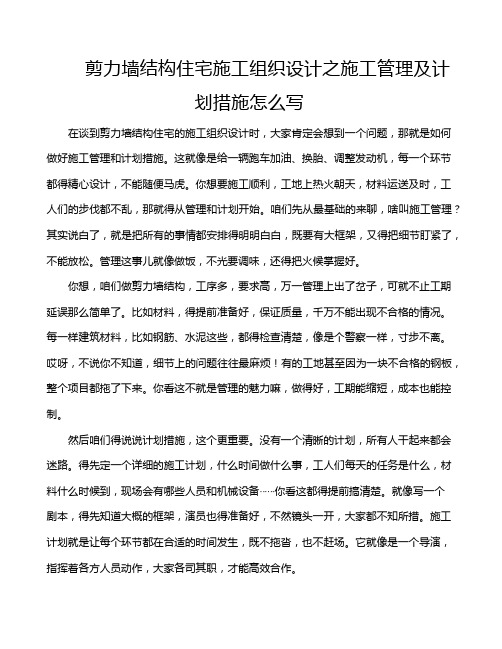 剪力墙结构住宅施工组织设计之施工管理及计划措施怎么写

在谈到剪力墙结构住宅的施工组织设计时，大家肯定会想到一个问题，那就是如何做好施工管理和计划措施。这就像是给一辆跑车加油、换胎、调整发动机，每一个环节都得精心设计，不能随便马虎。你想要施工顺利，工地上热火朝天，材料运送及时，工人们的步伐都不乱，那就得从管理和计划开始。咱们先从最基础的来聊，啥叫施工管理？其实说白了，就是把所有的事情都安排得明明白白，既要有大框架，又得把细节盯紧了，不能放松。管理这事儿就像做饭，不光要调味，还得把火候掌握好。

你想，咱们做剪力墙结构，工序多，要求高，万一管理上出了岔子，可就不止工期延误那么简单了。比如材料，得提前准备好，保证质量，千万不能出现不合格的情况。每一样建筑材料，比如钢筋、水泥这些，都得检查清楚，像是个警察一样，寸步不离。哎呀，不说你不知道，细节上的问题往往最麻烦！有的工地甚至因为一块不合格的钢板，整个项目都拖了下来。你看这不就是管理的魅力嘛，做得好，工期能缩短，成本也能控制。

然后咱们得说说计划措施，这个更重要。没有一个清晰的计划，所有人干起来都会迷路。得先定一个详细的施工计划，什么时间做什么事，工人们每天的任务是什么，材料什么时候到，现场会有哪些人员和机械设备……你看这都得提前搞清楚。就像写一个剧本，得先知道大概的框架，演员也得准备好，不然镜头一开，大家都不知所措。施工计划就是让每个环节都在合适的时间发生，既不拖沓，也不赶场。它就像是一个导演，指挥着各方人员动作，大家各司其职，才能高效合作。